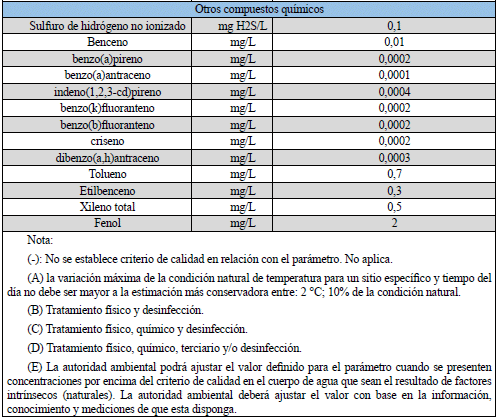 | Otros compuestos químicos | | |
|---|---|---|
| Sulfuro de hidrógeno no ionizado | mg H2S/L | 0,1 |
| Benceno | mg/L | 0,01 |
| benzo(a)pireno | mg/L | 0,0002 |
| benzo(a)antraceno | mg/L | 0,0001 |
| indeno(1,2,3-cd)pireno | mg/L | 0,0004 |
| benzo(k)fluoranteno | mg/L | 0,0002 |
| benzo(b)fluoranteno | mg/L | 0,0002 |
| criseno | mg/L | 0,0002 |
| dibenzo(a,h)antraceno | mg/L | 0,0003 |
| Tolueno | mg/L | 0,7 |
| Etilbenceno | mg/L | 0,3 |
| Xileno total | mg/L | 0,5 |
| Fenol | mg/L | 2 |

Nota:

(-): No se establece criterio de calidad en relación con el parámetro. No aplica.

(A) la variación máxima de la condición natural de temperatura para un sitio específico y tiempo del día no debe ser mayor a la estimación más conservadora entre: 2 °C; 10% de la condición natural.

(B) Tratamiento físico y desinfección.

(C) Tratamiento físico, químico y desinfección.

(D) Tratamiento físico, químico, terciario y/o desinfección.

(E) La autoridad ambiental podrá ajustar el valor definido para el parámetro cuando se presenten concentraciones por encima del criterio de calidad en el cuerpo de agua que sean el resultado de factores intrínsecos (naturales). La autoridad ambiental deberá ajustar el valor con base en la información, conocimiento y mediciones de que esta disponga.